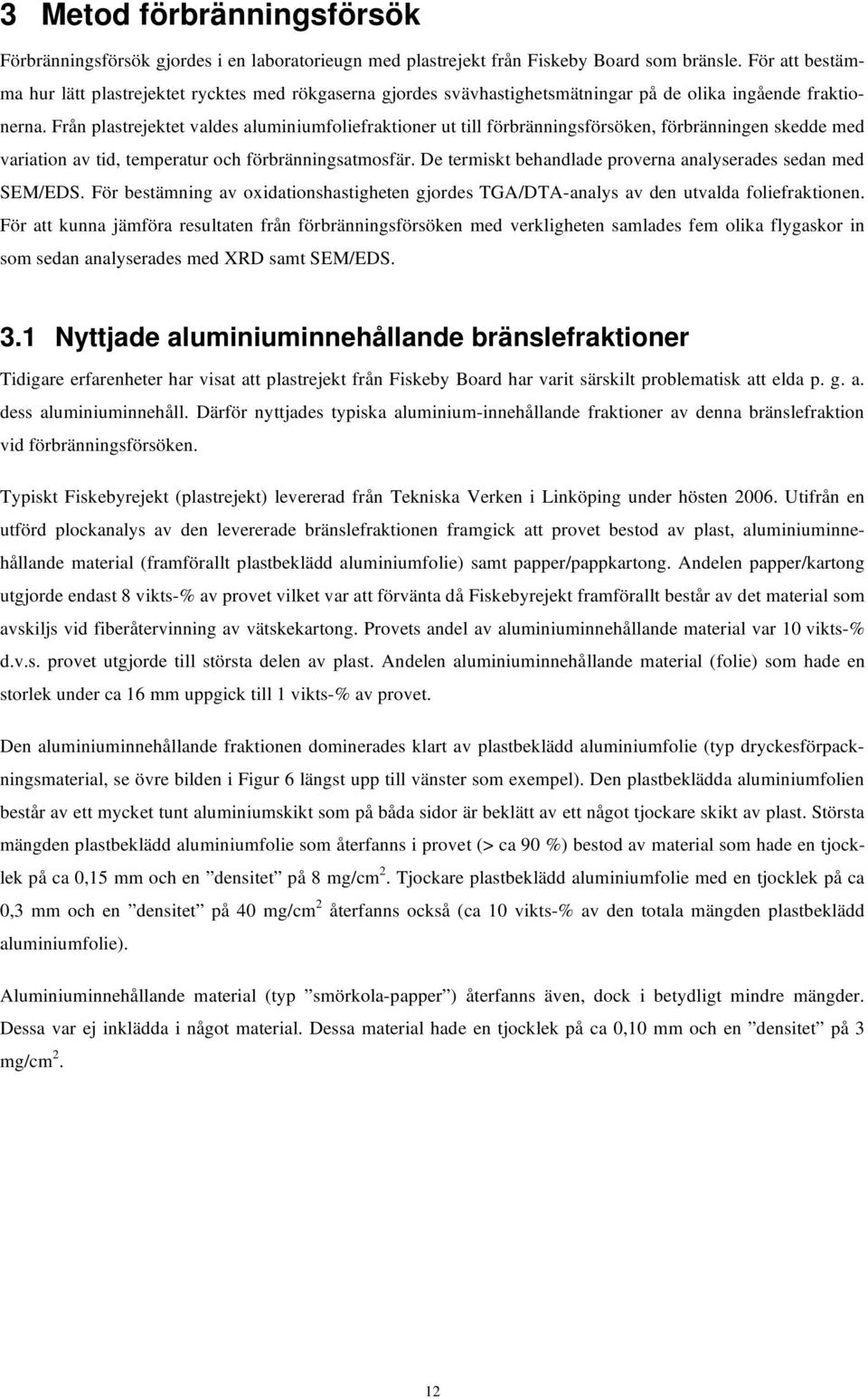 3 Metod förbränningsförsök

Förbränningsförsök gjordes i en laboratorieugn med plastrejekt från Fiskeby Board som bränsle. För att bestämma hur lätt plastrejektet rycktes med rökgaserna gjordes svävhastighetsmätningar på de olika ingående fraktionerna. Från plastrejektet valdes aluminiumfoliefraktioner ut till förbränningsförsöken, förbränningen skedde med variation av tid, temperatur och förbränningsatmosfär. De termiskt behandlade proverna analyserades sedan med SEM/EDS. För bestämning av oxidationshastigheten gjordes TGA/DTA-analys av den utvalda foliefraktionen. För att kunna jämföra resultaten från förbränningsförsöken med verkligheten samlades fem olika flygaskor in som sedan analyserades med XRD samt SEM/EDS.

3.1 Nyttjade aluminiuminnehållande bränslefraktioner

Tidigare erfarenheter har visat att plastrejekt från Fiskeby Board har varit särskilt problematisk att elda p. g. a. dess aluminiuminnehåll. Därför nyttjades typiska aluminium-innehållande fraktioner av denna bränslefraktion vid förbränningsförsöken.

Typiskt Fiskebyrejekt (plastrejekt) levererad från Tekniska Verken i Linköping under hösten 2006. Utifrån en utförd plockanalys av den levererade bränslefraktionen framgick att provet bestod av plast, aluminiuminnehållande material (framförallt plastbeklädd aluminiumfolie) samt papper/pappkartong. Andelen papper/kartong utgjorde endast 8 vikts-% av provet vilket var att förvänta då Fiskebyrejekt framförallt består av det material som avskiljs vid fiberåtervinning av vätskekartong. Provets andel av aluminiuminnehållande material var 10 vikts-% d.v.s. provet utgjorde till största delen av plast. Andelen aluminiuminnehållande material (folie) som hade en storlek under ca 16 mm uppgick till 1 vikts-% av provet.

Den aluminiuminnehållande fraktionen dominerades klart av plastbeklädd aluminiumfolie (typ dryckesförpackningsmaterial, se övre bilden i Figur 6 längst upp till vänster som exempel). Den plastbeklädda aluminiumfolien består av ett mycket tunt aluminiumskikt som på båda sidor är beklätt av ett något tjockare skikt av plast. Största mängden plastbeklädd aluminiumfolie som återfanns i provet (> ca 90 %) bestod av material som hade en tjocklek på ca 0,15 mm och en ”densitet” på 8 mg/cm$^2$. Tjockare plastbeklädd aluminiumfolie med en tjocklek på ca 0,3 mm och en ”densitet” på 40 mg/cm$^2$ återfanns också (ca 10 vikts-% av den totala mängden plastbeklädd aluminiumfolie).

Aluminiuminnehållande material (typ ”smörkola-papper”) återfanns även, dock i betydligt mindre mängder. Dessa var ej inklädda i något material. Dessa material hade en tjocklek på ca 0,10 mm och en ”densitet” på 3 mg/cm$^2$.

12